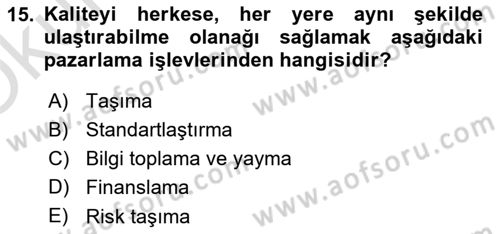 15. Kaliteyi herkese, her yere aynı şekilde ulaştırabilme olanağı sağlamak aşağıdaki pazarlama işlevlerinden hangisidir?

A) Taşıma
B) Standartlaştırma
C) Bilgi toplama ve yayma
D) Finanslama
E) Risk taşıma

www.aofsoru.com
www.aofsoru.com
www.aofsoru.com
www.aofsoru.com